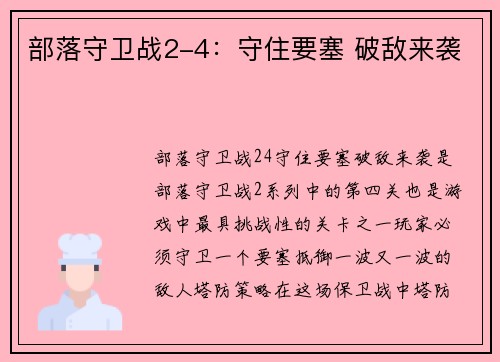 部落守卫战2-4：守住要塞 破敌来袭

部落守卫战24守住要塞破敌来袭是部落守卫战2系列中的第四关也是游戏中最具挑战性的关卡之一玩家必须守卫一个要塞抵御一波又一波的敌人塔防策略在这场保卫战中塔防